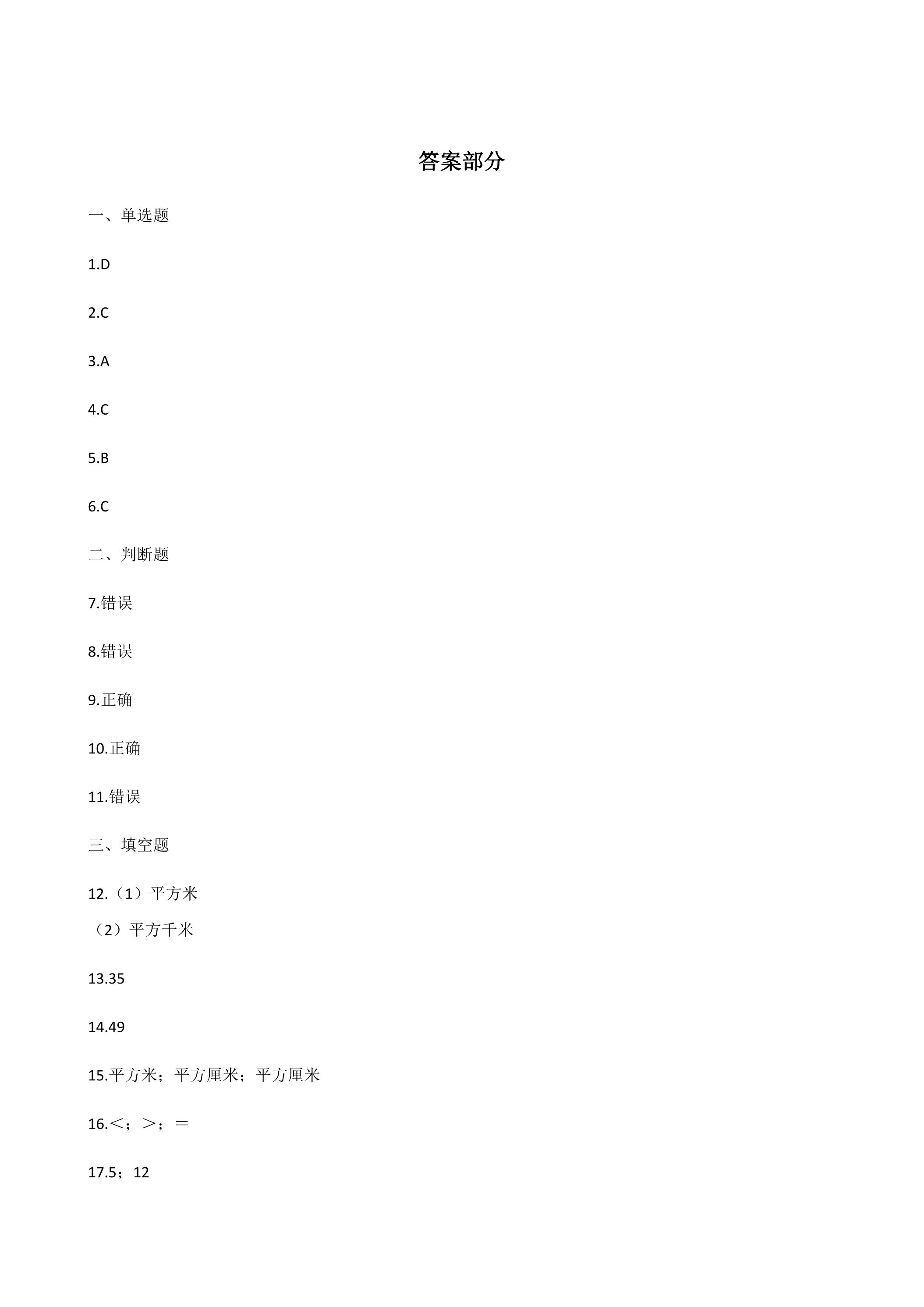 答案部分

一、单选题

1.D

2.C

3.A

4.C

5.B

6.C

二、判断题

7.错误

8.错误

9.正确

10.正确

11.错误

三、填空题

12.（1）平方米
（2）平方千米

13.35

14.49

15.平方米；平方厘米；平方厘米

16.＜；＞；＝

17.5；12